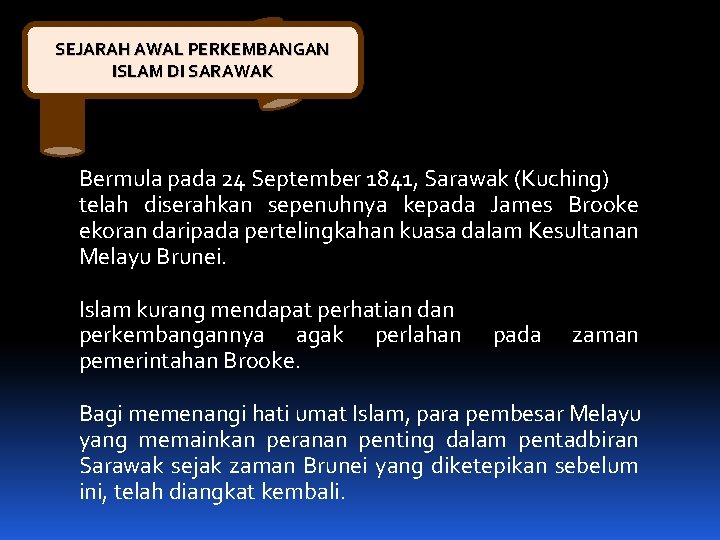 SEJARAH AWAL PERKEMBANGAN
ISLAM DI SARAWAK

Bermula pada 24 September 1841, Sarawak (Kuching) telah diserahkan sepenuhnya kepada James Brooke ekoran daripada pertelingkahan kuasa dalam Kesultanan Melayu Brunei.

Islam kurang mendapat perhatian dan perkembangannya agak perlahan pada zaman pemerintahan Brooke.

Bagi memenangi hati umat Islam, para pembesar Melayu yang memainkan peranan penting dalam pentadbiran Sarawak sejak zaman Brunei yang diketepikan sebelum ini, telah diangkat kembali.